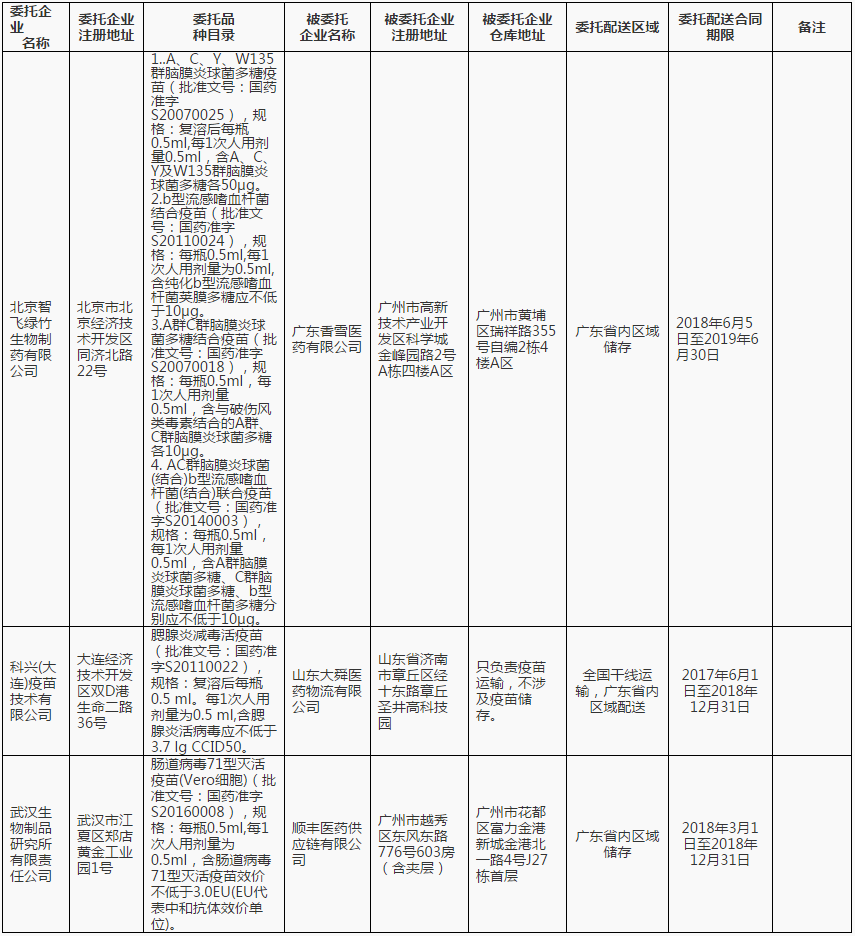 | 委托企业名称 | 委托企业注册地址 | 委托品种目录 | 被委托企业名称 | 被委托企业注册地址 | 被委托企业仓库地址 | 委托配送区域 | 委托配送合同期限 | 备注 |
|---|---|---|---|---|---|---|---|---|
| 北京智飞绿竹生物制药有限公司 | 北京市北京经济技术开发区同济北路22号 | 1..A、C、Y、W135群脑膜炎球菌多糖疫苗（批准文号：国药准字S20070025），规格：复溶后每瓶0.5ml,每1次人用剂量0.5ml，含A、C、Y及W135群脑膜炎球菌多糖各50μg。 2.b型流感嗜血杆菌结合疫苗（批准文号：国药准字S20110024），规格：每瓶0.5ml,每1次人用剂量为0.5ml,含纯化b型流感嗜血杆菌荚膜多糖应不低于10μg。 3.A群C群脑膜炎球菌多糖结合疫苗（批准文号：国药准字S20070018），规格：每瓶0.5ml，每1次人用剂量0.5ml，含与破伤风类毒素结合的A群、C群脑膜炎球菌多糖各10μg。 4. AC群脑膜炎球菌(结合)b型流感嗜血杆菌(结合)联合疫苗（批准文号：国药准字S20140003），规格：每瓶0.5ml，每1次人用剂量0.5ml，含A群脑膜炎球菌多糖、C群脑膜炎球菌多糖、b型流感嗜血杆菌多糖分别应不低于10μg。 | 广东香雪医药有限公司 | 广州市高新技术产业开发区科学城金峰园路2号A栋四楼A区 | 广州市黄埔区瑞祥路355号自编2栋4楼A区 | 广东省内区域储存 | 2018年6月5日至2019年6月30日 | |
| 科兴(大连)疫苗技术有限公司 | 大连经济技术开发区双D港生命二路36号 | 腮腺炎减毒活疫苗（批准文号：国药准字S20110022），规格：复溶后每瓶0.5 ml。每1次人用剂量为0.5 ml,含腮腺炎活病毒应不低于3.7 lg CCID50。 | 山东大舜医药物流有限公司 | 山东省济南市章丘区经十东路章丘圣井高科技园 | 只负责疫苗运输，不涉及疫苗储存。 | 全国干线运输，广东省内区域配送 | 2017年6月1日至2018年12月31日 | |
| 武汉生物制品研究所有限责任公司 | 武汉市江夏区郑店黄金工业园1号 | 肠道病毒71型灭活疫苗(Vero细胞)（批准文号：国药准字S20160008），规格：每瓶0.5ml,每1次人用剂量为0.5ml，含肠道病毒71型灭活疫苗效价不低于3.0EU(EU代表中和抗体效价单位)。 | 顺丰医药供应链有限公司 | 广州市越秀区东风东路776号603房（含夹层） | 广州市花都区富力金港新城金港北一路4号J27栋首层 | 广东省内区域储存 | 2018年3月1日至2018年12月31日 | |